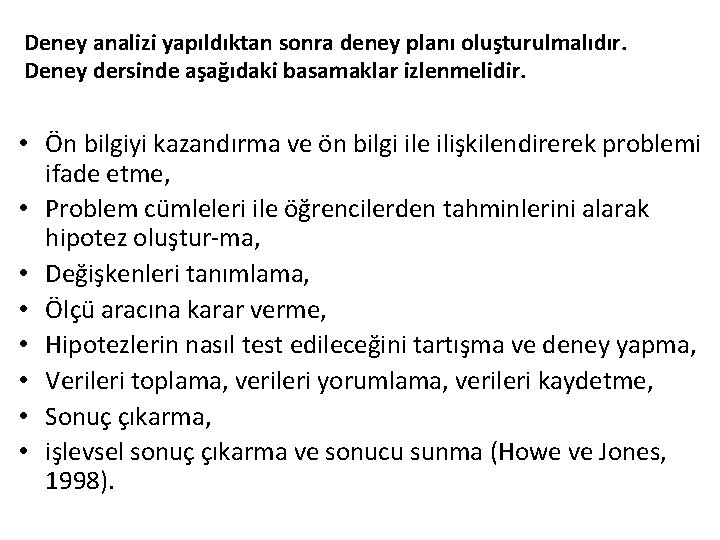 Deney analizi yapıldıktan sonra deney planı oluşturulmalıdır. Deney dersinde aşağıdaki basamaklar izlenmelidir.

• Ön bilgiyi kazandırma ve ön bilgi ile ilişkilendirerek problemi ifade etme,
• Problem cümleleri ile öğrencilerden tahminlerini alarak hipotez oluştur-ma,
• Değişkenleri tanımlama,
• Ölçü aracına karar verme,
• Hipotezlerin nasıl test edileceğini tartışma ve deney yapma,
• Verileri toplama, verileri yorumlama, verileri kaydetme,
• Sonuç çıkarma,
• işlevsel sonuç çıkarma ve sonucu sunma (Howe ve Jones, 1998).